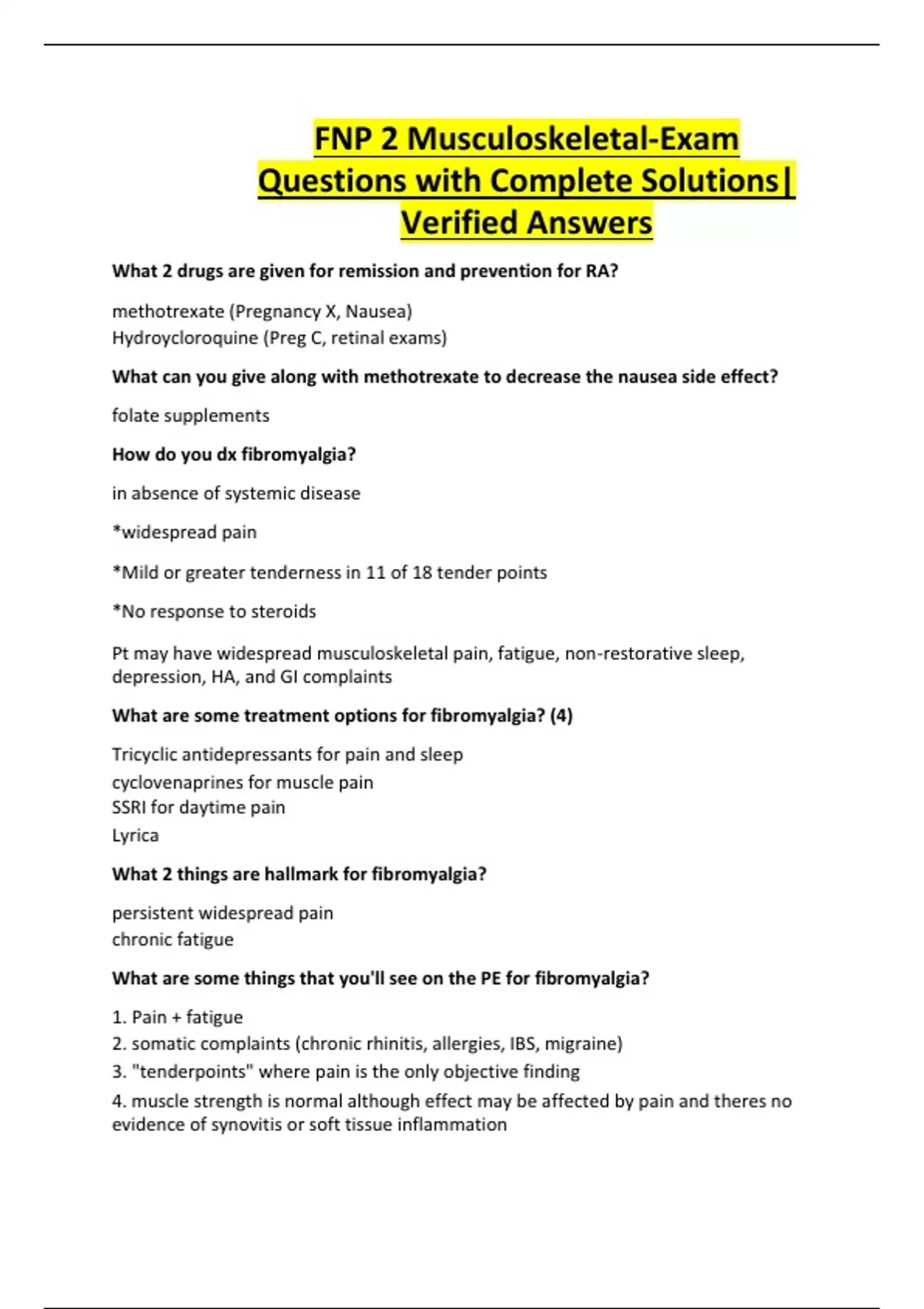 FNP 2 Musculoskeletal-Exam Questions with Complete Solutions| Verified Answers

What 2 drugs are given for remission and prevention for RA?

methotrexate (Pregnancy X, Nausea)
Hydroycloroquine (Preg C, retinal exams)

What can you give along with methotrexate to decrease the nausea side effect?

folate supplements

How do you dx fibromyalgia?

in absence of systemic disease

*widespread pain

*Mild or greater tenderness in 11 of 18 tender points

*No response to steroids

Pt may have widespread musculoskeletal pain, fatigue, non-restorative sleep, depression, HA, and GI complaints

What are some treatment options for fibromyalgia? (4)

Tricyclic antidepressants for pain and sleep
cyclovenaprines for muscle pain
SSRI for daytime pain
Lyrica

What 2 things are hallmark for fibromyalgia?

persistent widespread pain
chronic fatigue

What are some things that you'll see on the PE for fibromyalgia?

1. Pain + fatigue
2. somatic complaints (chronic rhinitis, allergies, IBS, migraine)
3. "tenderpoints" where pain is the only objective finding
4. muscle strength is normal although effect may be affected by pain and theres no evidence of synovitis or soft tissue inflammation